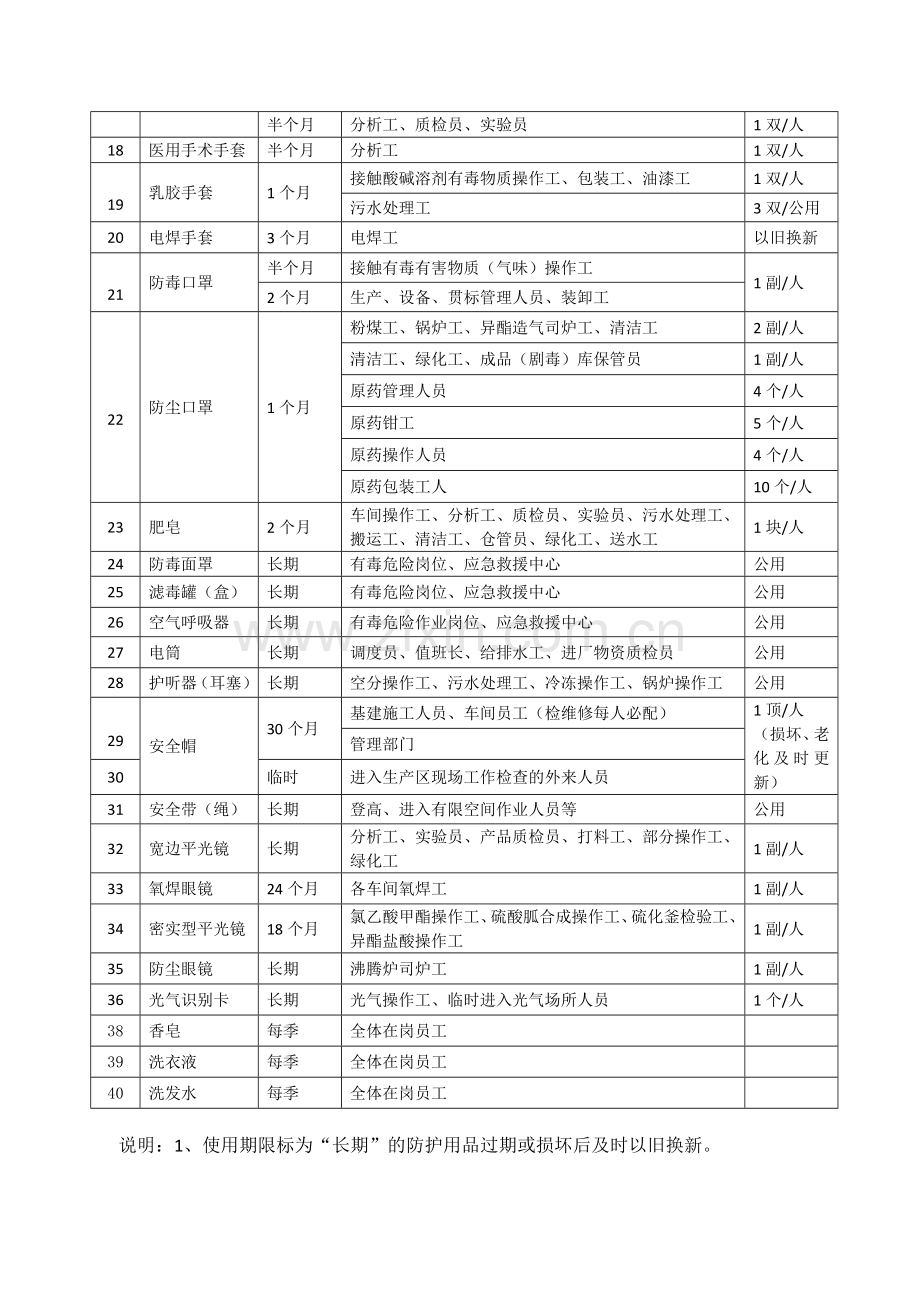 |  |  | 半个月 | 分析工、质检员、实验员 | 1双/人 |
|---|---|---|---|---|
| 18 | 医用手术手套 | 半个月 | 分析工 | 1双/人 |
| 19 | 乳胶手套 | 1个月 | 接触酸碱溶剂有毒物质操作工、包装工、油漆工 | 1双/人 |
|  |  |  | 污水处理工 | 3双/公用 |
| 20 | 电焊手套 | 3个月 | 电焊工 | 以旧换新 |
| 21 | 防毒口罩 | 半个月 | 接触有毒有害物质（气味）操作工 | 1副/人 |
|  |  | 2个月 | 生产、设备、贯标管理人员、装卸工 |  |
| 22 | 防尘口罩 | 1个月 | 粉煤工、锅炉工、异酯造气司炉工、清洁工 | 2副/人 |
|  |  |  | 清洁工、绿化工、成品（剧毒）库保管员 | 1副/人 |
|  |  |  | 原药管理人员 | 4个/人 |
|  |  |  | 原药钳工 | 5个/人 |
|  |  |  | 原药操作人员 | 4个/人 |
|  |  |  | 原药包装工人 | 10个/人 |
| 23 | 肥皂 | 2个月 | 车间操作工、分析工、质检员、实验员、污水处理工、搬运工、清洁工、仓管员、绿化工、送水工 | 1块/人 |
| 24 | 防毒面罩 | 长期 | 有毒危险岗位、应急救援中心 | 公用 |
| 25 | 滤毒罐（盒） | 长期 | 有毒危险岗位、应急救援中心 | 公用 |
| 26 | 空气呼吸器 | 长期 | 有毒危险作业岗位、应急救援中心 | 公用 |
| 27 | 电筒 | 长期 | 调度员、值班长、给排水工、进厂物资质检员 | 公用 |
| 28 | 护听器（耳塞） | 长期 | 空分操作工、污水处理工、冷冻操作工、锅炉操作工 | 公用 |
| 29 | 安全帽 | 30个月 | 基建施工人员、车间员工（检维修每人必配） | 1顶/人（损坏、老化及时更新） |
|  |  |  | 管理部门 |  |
| 30 |  | 临时 | 进入生产区现场工作检查的外来人员 |  |
| 31 | 安全带（绳） | 长期 | 登高、进入有限空间作业人员等 | 公用 |
| 32 | 宽边平光镜 | 长期 | 分析工、实验员、产品质检员、打料工、部分操作工、绿化工 | 1副/人 |
| 33 | 氧焊眼镜 | 24个月 | 各车间氧焊工 | 1副/人 |
| 34 | 密实型平光镜 | 18个月 | 氯乙酸甲酯操作工、硫酸胍合成操作工、硫化釜检验工、异酯盐酸操作工 | 1副/人 |
| 35 | 防尘眼镜 | 长期 | 沸腾炉司炉工 | 1副/人 |
| 36 | 光气识别卡 | 长期 | 光气操作工、临时进入光气场所人员 | 1个/人 |
| 38 | 香皂 | 每季 | 全体在岗员工 |  |
| 39 | 洗衣液 | 每季 | 全体在岗员工 |  |
| 40 | 洗发水 | 每季 | 全体在岗员工 |  |

说明：1、使用期限标为“长期”的防护用品过期或损坏后及时以旧换新。

www.zixin.com.cn